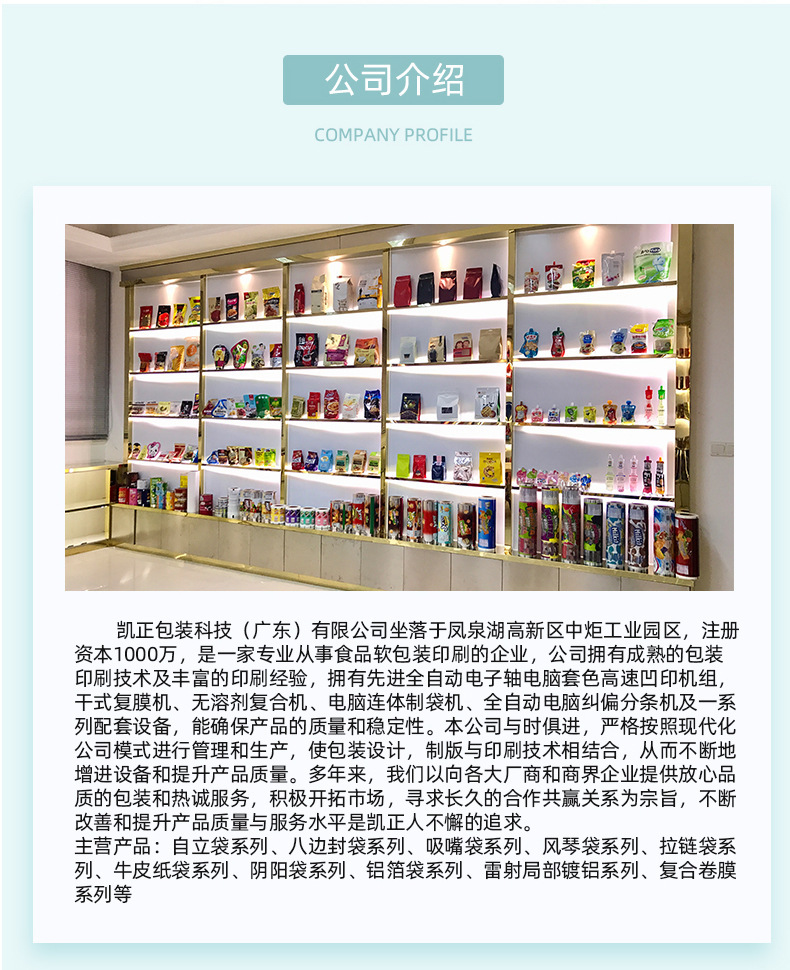 公司介绍

COMPANY PROFILE

凯正包装科技（广东）有限公司坐落于凤泉湖高新区中炬工业园区，注册资本1000万，是一家专业从事食品软包装印刷的企业，公司拥有成熟的包装印刷技术及丰富的印刷经验，拥有先进全自动电子轴电脑套色高速凹印机组，干式复膜机、无溶剂复合机、电脑连体制袋机、全自动电脑纠偏分条机及一系列配套设备，能确保产品的质量和稳定性。本公司与时俱进，严格按照现代化公司模式进行管理和生产，使包装设计，制版与印刷技术相结合，从而不断地增进设备和提升产品质量。多年来，我们以向各大厂商和商界企业提供放心品质的包装和热诚服务，积极开拓市场，寻求长久的合作共赢关系为宗旨，不断改善和提升产品质量与服务水平是凯正人不懈的追求。

主营产品：自立袋系列、八边封袋系列、吸嘴袋系列、风琴袋系列、拉链袋系列、牛皮纸袋系列、阴阳袋系列、铝箔袋系列、雷射局部镀铝系列、复合卷膜系列等